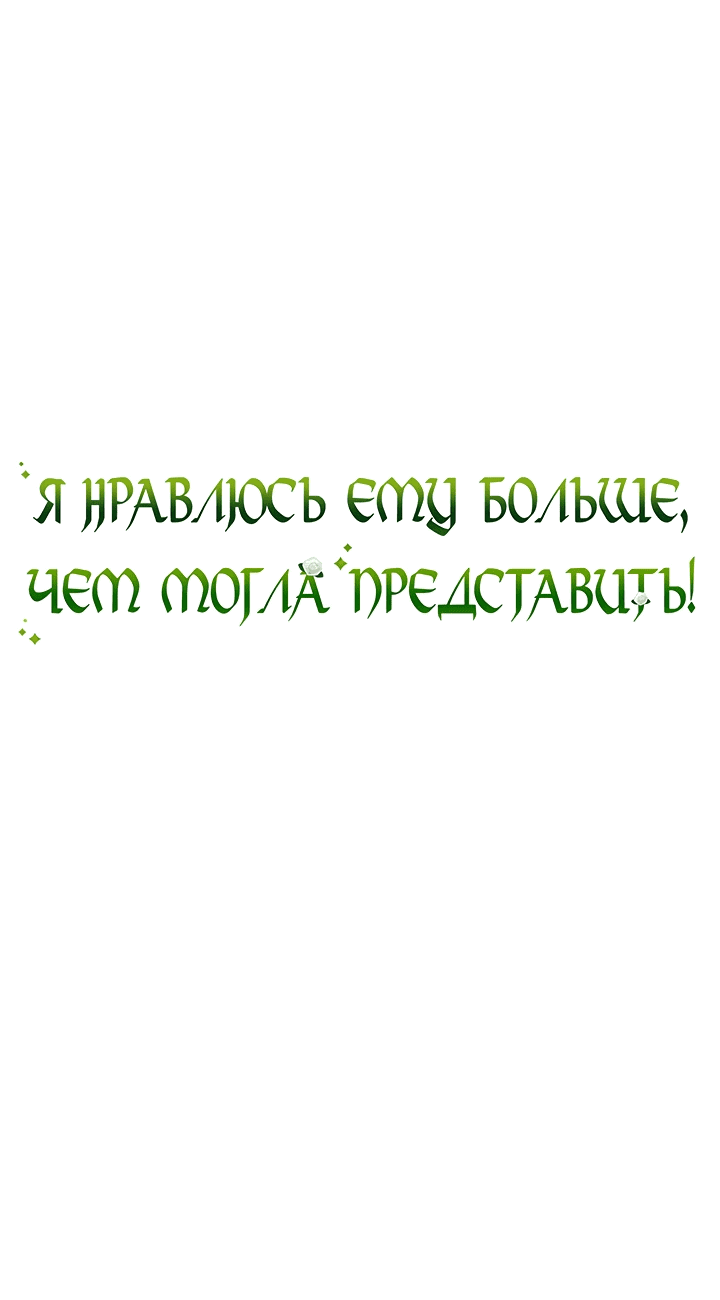 Я НРАВЛЮСЬ ЕМУ БОЛЬШЕ, ЧЕМ МОГЛА ПРЕДСТАВИТЬ!